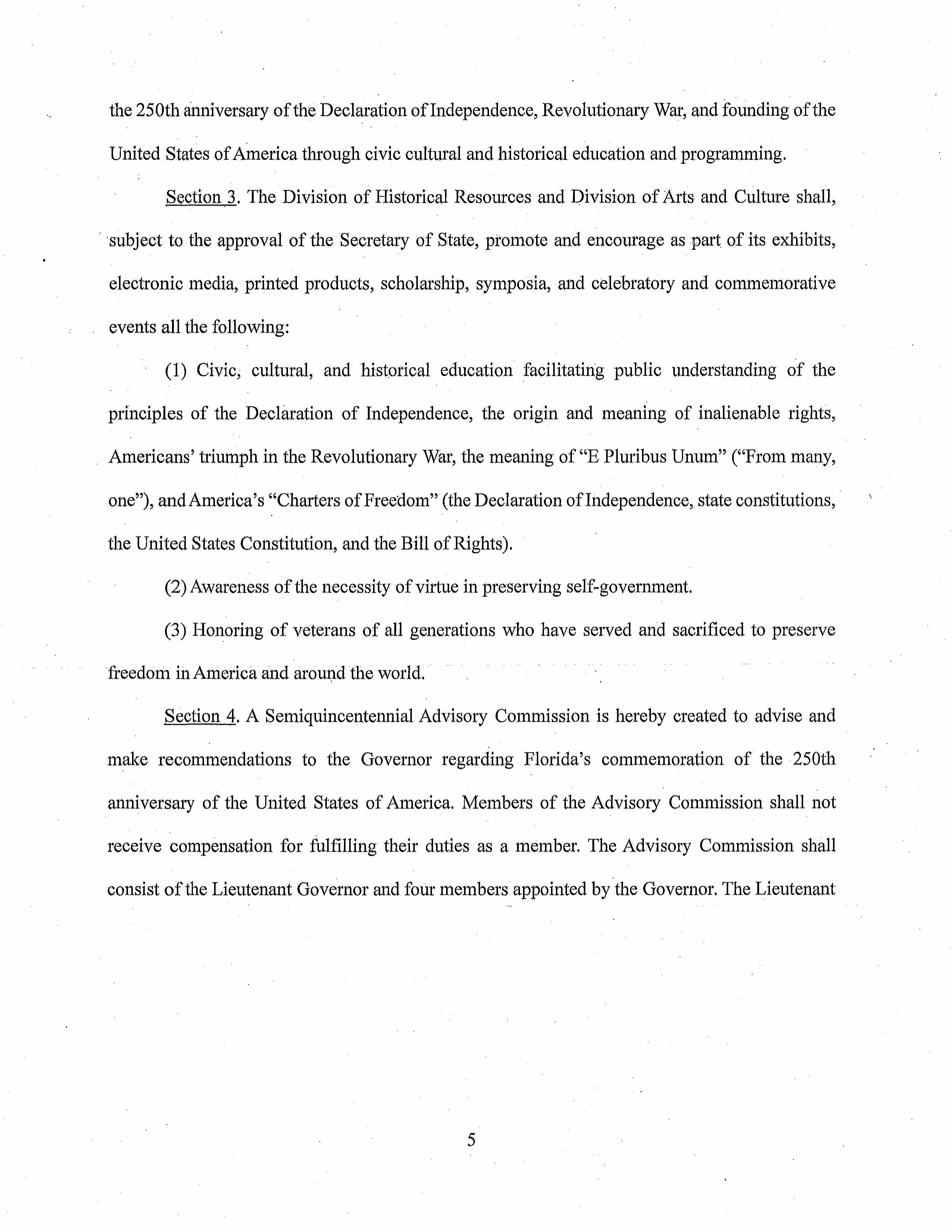 the 250th anniversary of the Declaration of Independence, Revolutionary War, and founding of the United States of America through civic cultural and historical education and programming.

Section 3. The Division of Historical Resources and Division of Arts and Culture shall, subject to the approval of the Secretary of State, promote and encourage as part of its exhibits, electronic media, printed products, scholarship, symposia, and celebratory and commemorative events all the following:

(1) Civic, cultural, and historical education facilitating public understanding of the principles of the Declaration of Independence, the origin and meaning of inalienable rights, Americans' triumph in the Revolutionary War, the meaning of "E Pluribus Unum" ("From many, one"), and America's "Charters of Freedom" (the Declaration of Independence, state constitutions, the United States Constitution, and the Bill of Rights).

(2) Awareness of the necessity of virtue in preserving self-government.

(3) Honoring of veterans of all generations who have served and sacrificed to preserve freedom in America and around the world.

Section 4. A Semiquincentennial Advisory Commission is hereby created to advise and make recommendations to the Governor regarding Florida's commemoration of the 250th anniversary of the United States of America. Members of the Advisory Commission shall not receive compensation for fulfilling their duties as a member. The Advisory Commission shall consist of the Lieutenant Governor and four members appointed by the Governor. The Lieutenant

5